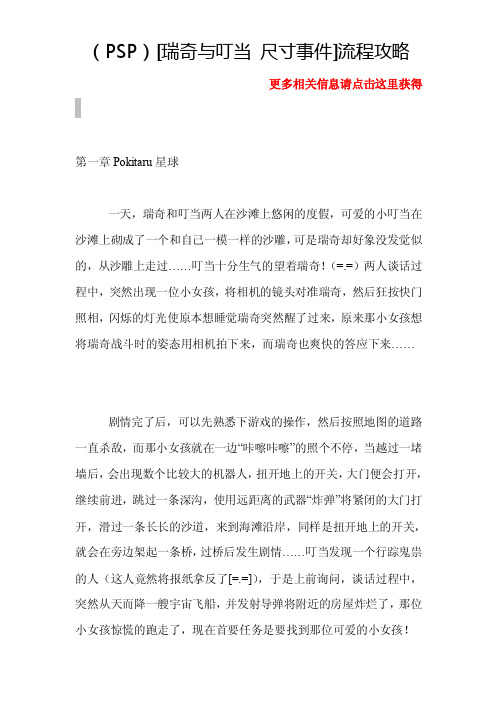 （PSP）[瑞奇与叮当 尺寸事件]流程攻略

更多相关信息请点击这里获得

第一章 Pokitaru 星球

一天，瑞奇和叮当两人在沙滩上悠闲的度假，可爱的小叮当在沙滩上砌成了一个和自己一模一样的沙雕，可是瑞奇却好象没发觉似的，从沙雕上走过……叮当十分生气的望着瑞奇！（=.=）两人谈话过程中，突然出现一位小女孩，将相机的镜头对准瑞奇，然后狂按快门照相，闪烁的灯光使原本想睡觉瑞奇突然醒了过来，原来那小女孩想将瑞奇战斗时的姿态用相机拍下来，而瑞奇也爽快的答应下来……

剧情完了后，可以先熟悉下游戏的操作，然后按照地图的道路一直杀敌，而那小女孩就在一边“咔嚓咔嚓”的照个不停，当越过一堵墙后，会出现数个比较大的机器人，扭开地上的开关，大门便会打开，继续前进，跳过一条深沟，使用远距离的武器“炸弹”将紧闭的大门打开，滑过一条长长的沙道，来到海滩沿岸，同样是扭开地上的开关，就会在旁边架起一条桥，过桥后发生剧情……叮当发现一个行踪鬼祟的人（这人竟然将报纸拿反了[=.=]），于是上前询问，谈话过程中，突然从天而降一艘宇宙飞船，并发射导弹将附近的房屋炸烂了，那位小女孩惊慌的跑走了，现在首要任务是要找到那位可爱的小女孩！